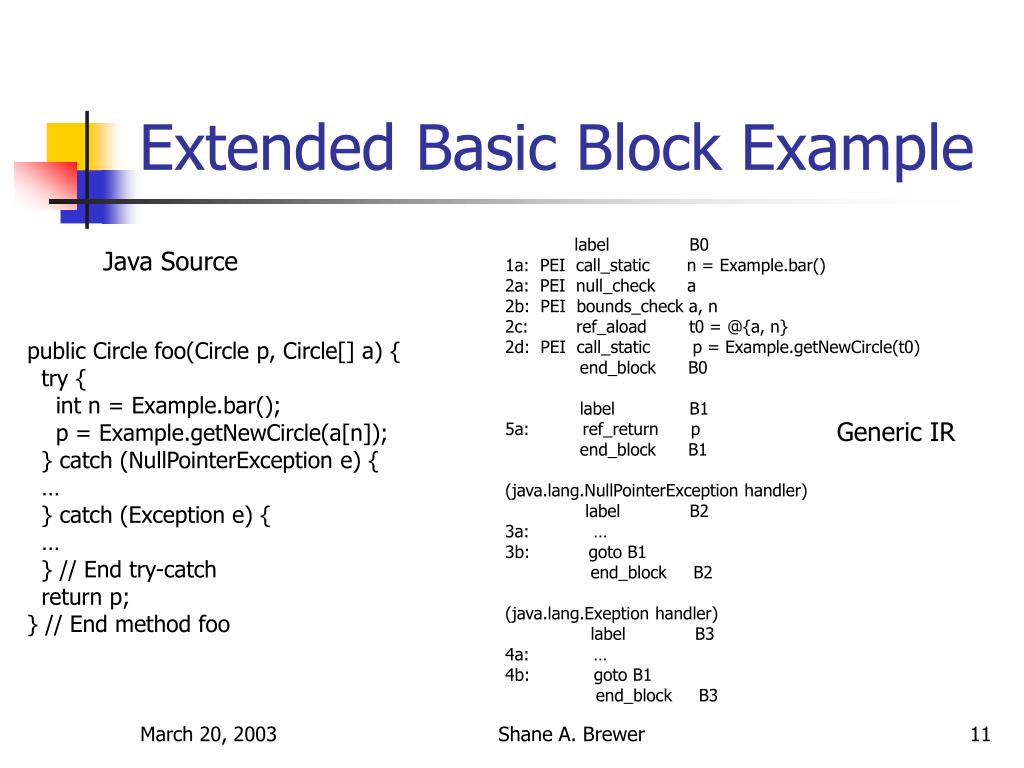 Extended Basic Block Example

Java Source

public Circle foo(Circle p, Circle[] a) {
try {
int n = Example.bar();
p = Example.getNewCircle(a[n]);
} catch (NullPointerException e) {
…
} catch (Exception e) {
…
} // End try-catch
return p;
} // End method foo

label B0
1a: PEI call_static n = Example.bar()
2a: PEI null_check a
2b: PEI bounds_check a, n
2c: ref_aload t0 = @{a, n}
2d: PEI call_static p = Example.getNewCircle(t0)
end_block B0

label B1
5a: ref_return p
end_block B1

(java.lang.NullPointerException handler)
label B2
3a: …
3b: goto B1
end_block B2

(java.lang.Exeption handler)
label B3
4a: …
4b: goto B1
end_block B3

Generic IR

March 20, 2003

Shane A. Brewer

11